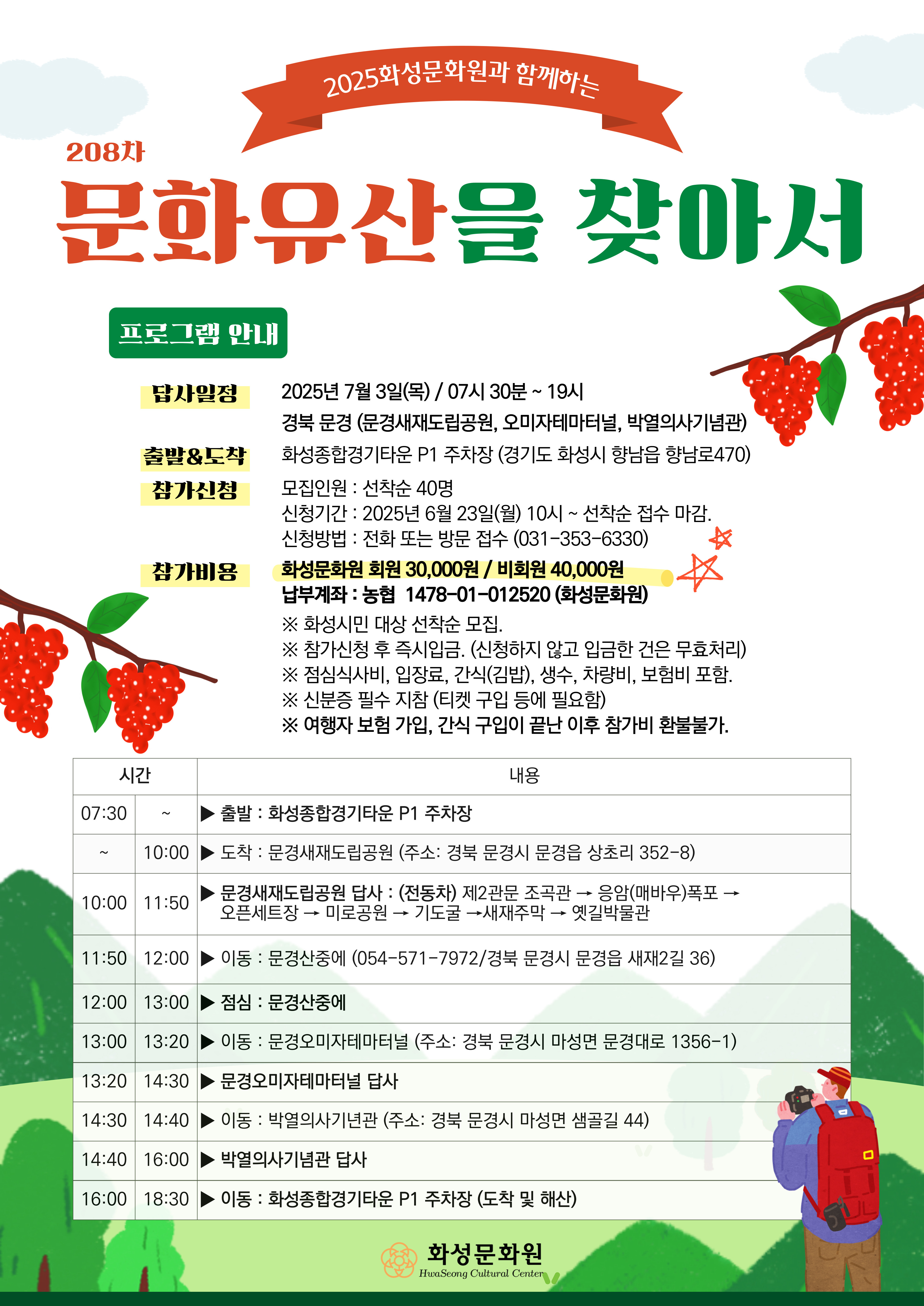 2025화성문화원과 함께하는

208차

문화유산을 찾아서

프로그램 안내

답사일정 2025년 7월 3일(목) / 07시 30분 ~ 19시
경북 문경 (문경새재도립공원, 오미자테마터널, 박열의사기념관)

출발&도착 화성종합경기타운 P1 주차장 (경기도 화성시 향남읍 향남로470)

참가신청 모집인원 : 선착순 40명
신청기간 : 2025년 6월 23일(월) 10시 ~ 선착순 접수 마감.
신청방법 : 전화 또는 방문 접수 (031-353-6330)

참가비용 화성문화원 회원 30,000원 / 비회원 40,000원
납부계좌 : 농협 1478-01-012520 (화성문화원)
※ 화성시민 대상 선착순 모집.
※ 참가신청 후 즉시입금. (신청하지 않고 입금한 건은 무효처리)
※ 점심식사비, 입장료, 간식(김밥), 생수, 차량비, 보험비 포함.
※ 신분증 필수 지참 (티켓 구입 등에 필요함)
※ 여행자 보험 가입, 간식 구입이 끝난 이후 참가비 환불불가.

| 시간 | | 내용 |
|---|---|---|
| 07:30 | ~ | ▶ 출발 : 화성종합경기타운 P1 주차장 |
| ~ | 10:00 | ▶ 도착 : 문경새재도립공원 (주소: 경북 문경시 문경읍 상초리 352-8) |
| 10:00 | 11:50 | ▶ 문경새재도립공원 답사 : (전동차) 제2관문 조곡관 → 응암(매바우)폭포 → 오픈세트장 → 미로공원 → 기도굴 →새재주막 → 옛길박물관 |
| 11:50 | 12:00 | ▶ 이동 : 문경산중에 (054-571-7972/경북 문경시 문경읍 새재2길 36) |
| 12:00 | 13:00 | ▶ 점심 : 문경산중에 |
| 13:00 | 13:20 | ▶ 이동 : 문경오미자테마터널 (주소: 경북 문경시 마성면 문경대로 1356-1) |
| 13:20 | 14:30 | ▶ 문경오미자테마터널 답사 |
| 14:30 | 14:40 | ▶ 이동 : 박열의사기년관 (주소: 경북 문경시 마성면 샘골길 44) |
| 14:40 | 16:00 | ▶ 박열의사기념관 답사 |
| 16:00 | 18:30 | ▶ 이동 : 화성종합경기타운 P1 주차장 (도착 및 해산) |

화성문화원
HwaSeong Cultural Center